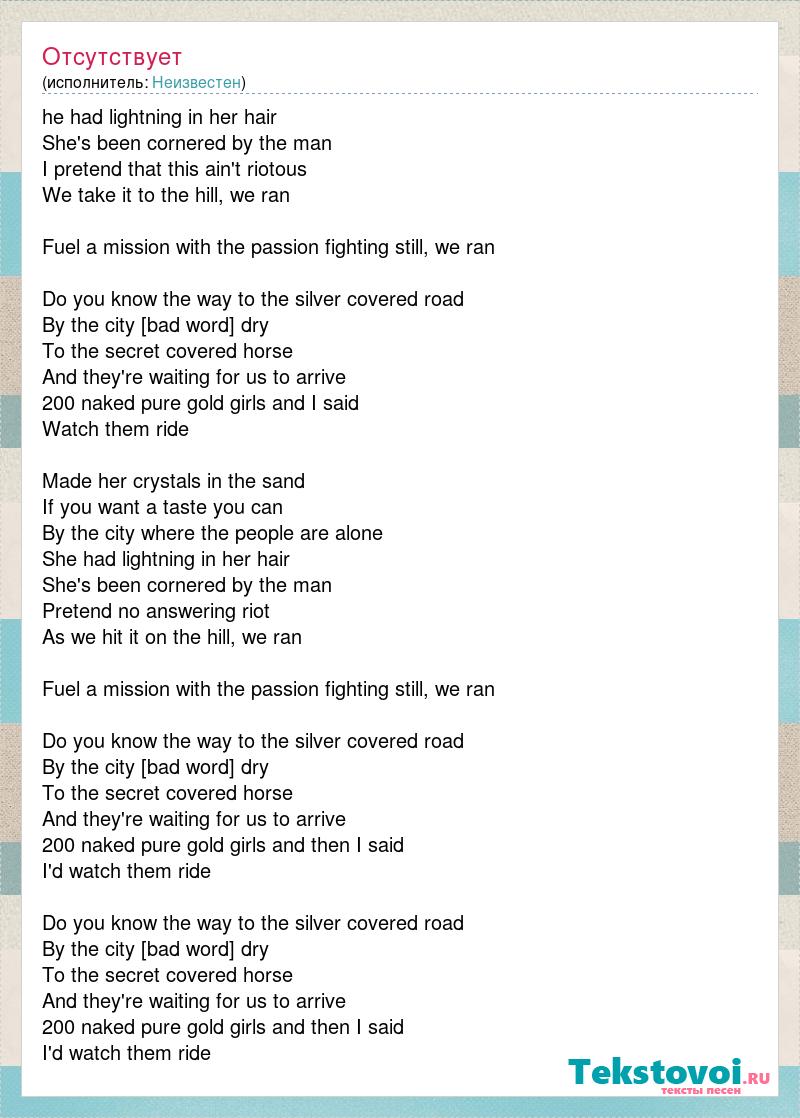 Отсутствует
(исполнитель: Неизвестен)

he had lightning in her hair
She's been cornered by the man
I pretend that this ain't riotous
We take it to the hill, we ran

Fuel a mission with the passion fighting still, we ran

Do you know the way to the silver covered road
By the city [bad word] dry
To the secret covered horse
And they're waiting for us to arrive
200 naked pure gold girls and I said
Watch them ride

Made her crystals in the sand
If you want a taste you can
By the city where the people are alone
She had lightning in her hair
She's been cornered by the man
Pretend no answering riot
As we hit it on the hill, we ran

Fuel a mission with the passion fighting still, we ran

Do you know the way to the silver covered road
By the city [bad word] dry
To the secret covered horse
And they're waiting for us to arrive
200 naked pure gold girls and then I said
I'd watch them ride

Do you know the way to the silver covered road
By the city [bad word] dry
To the secret covered horse
And they're waiting for us to arrive
200 naked pure gold girls and then I said
I'd watch them ride

Tekstovoi.ru
тексты песен